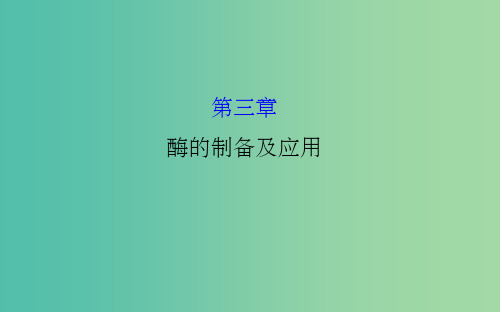 第三章

酶的制备及应用